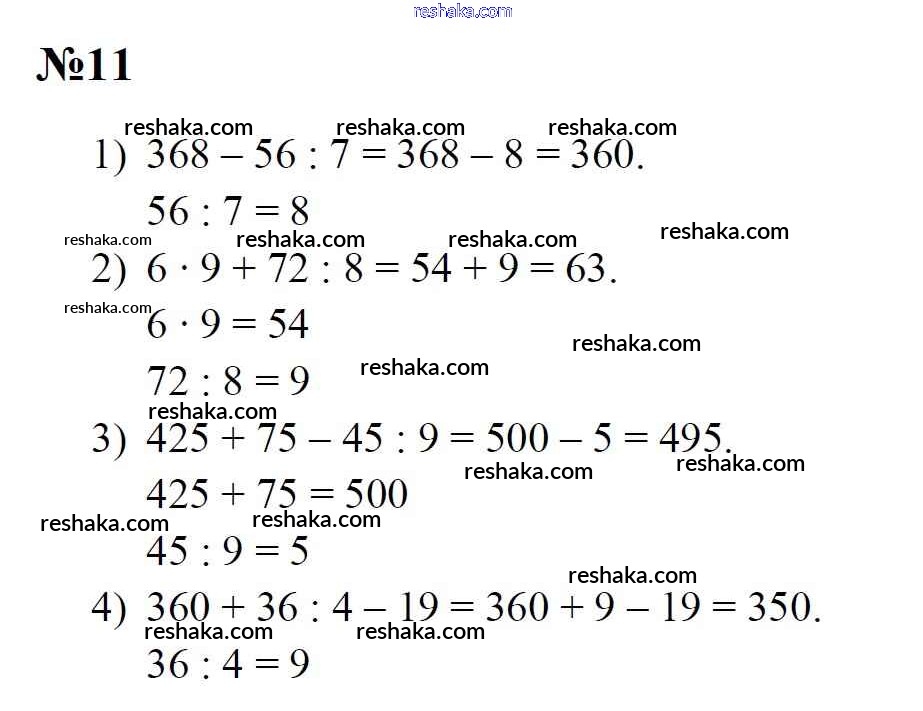 reshaka.com

№11

reshaka.com reshaka.com reshaka.com

1) $368 - 56 : 7 = 368 - 8 = 360.$

$56 : 7 = 8$

reshaka.com reshaka.com reshaka.com reshaka.com

2) $6 \cdot 9 + 72 : 8 = 54 + 9 = 63.$

reshaka.com

$6 \cdot 9 = 54$

reshaka.com

$72 : 8 = 9$ reshaka.com

reshaka.com

3) $425 + 75 - 45 : 9 = 500 - 5 = 495.$

reshaka.com reshaka.com

$425 + 75 = 500$

reshaka.com reshaka.com

$45 : 9 = 5$

reshaka.com

4) $360 + 36 : 4 - 19 = 360 + 9 - 19 = 350.$

reshaka.com reshaka.com

$36 : 4 = 9$